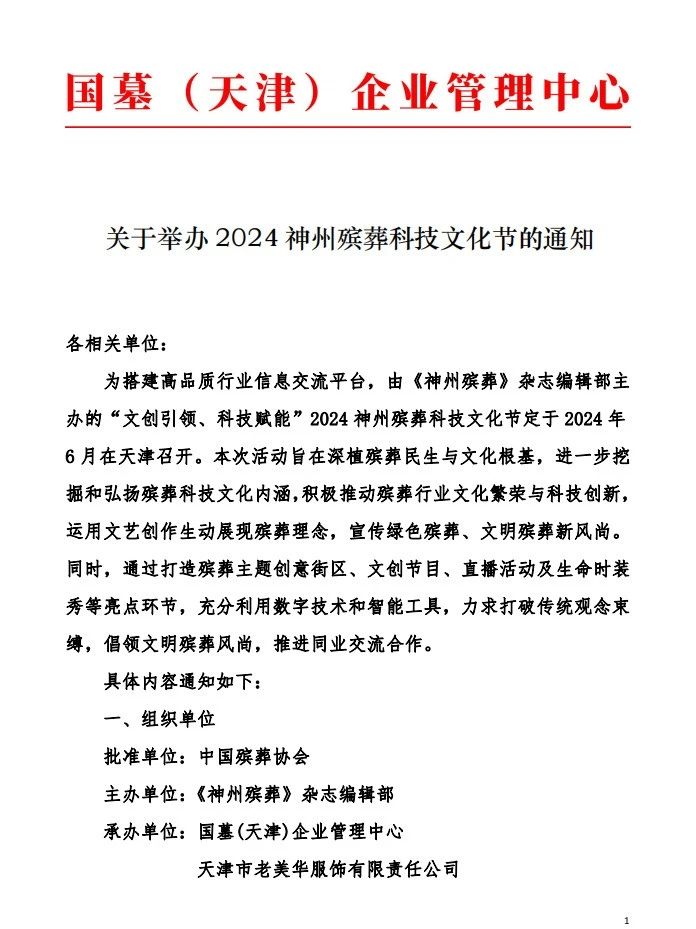 国墓（天津）企业管理中心

关于举办 2024 神州殡葬科技文化节的通知

各相关单位：

为搭建高品质行业信息交流平台，由《神州殡葬》杂志编辑部主办的“文创引领、科技赋能”2024 神州殡葬科技文化节定于 2024 年 6 月在天津召开。本次活动旨在深植殡葬民生与文化根基，进一步挖掘和弘扬殡葬科技文化内涵，积极推动殡葬行业文化繁荣与科技创新，运用文艺创作生动展现殡葬理念，宣传绿色殡葬、文明殡葬新风尚。同时，通过打造殡葬主题创意街区、文创节目、直播活动及生命时装秀等亮点环节，充分利用数字技术和智能工具，力求打破传统观念束缚，倡领文明殡葬风尚，推进同业交流合作。

具体内容通知如下：

一、组织单位

批准单位：中国殡葬协会

主办单位：《神州殡葬》杂志编辑部

承办单位：国墓(天津)企业管理中心

天津市老美华服饰有限责任公司

1